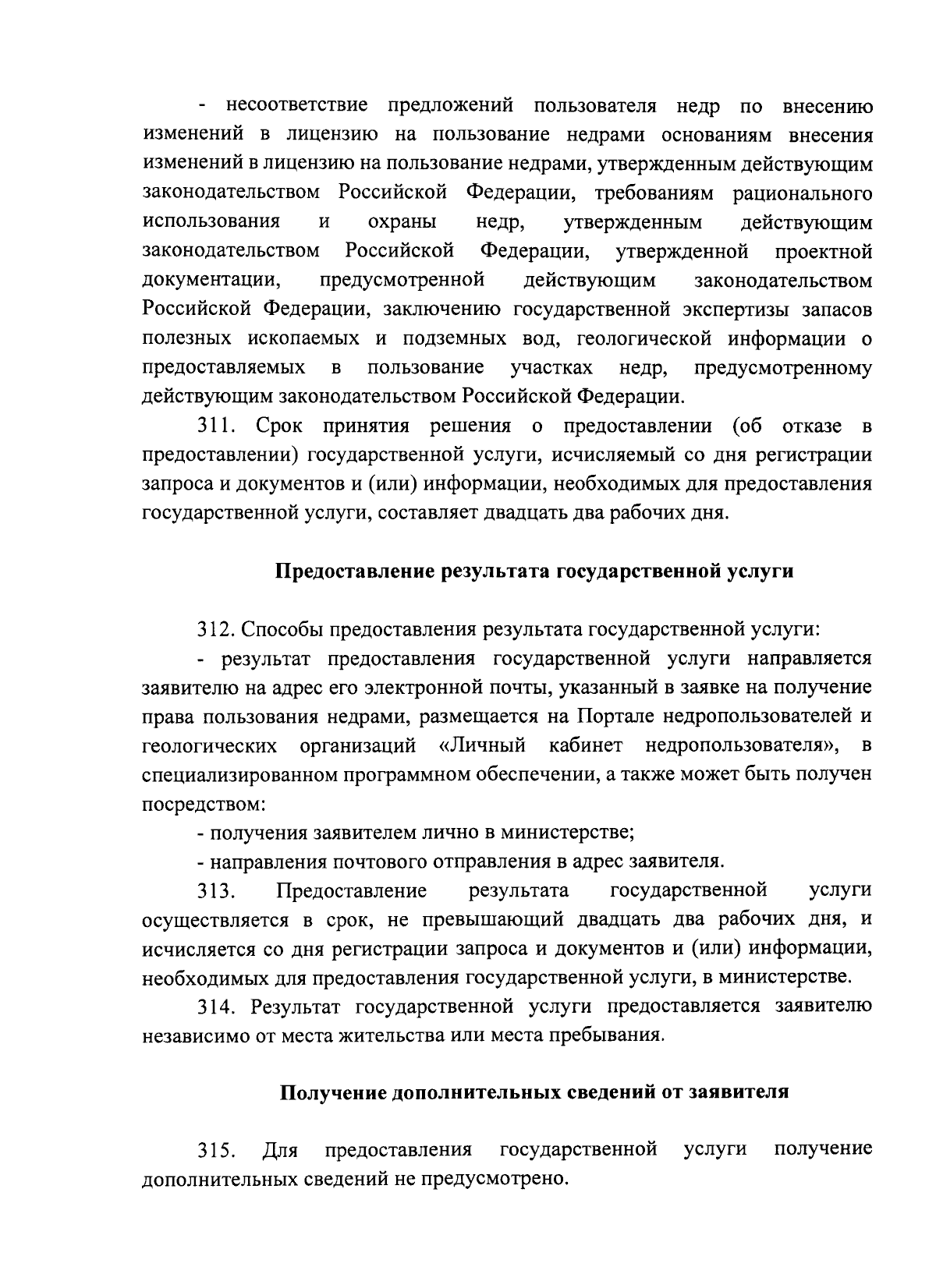 - несоответствие предложений пользователя недр по внесению изменений в лицензию на пользование недрами основаниям внесения изменений в лицензию на пользование недрами, утвержденным действующим законодательством Российской Федерации, требованиям рационального использования и охраны недр, утвержденным действующим законодательством Российской Федерации, утвержденной проектной документации, предусмотренной действующим законодательством Российской Федерации, заключению государственной экспертизы запасов полезных ископаемых и подземных вод, геологической информации о предоставляемых в пользование участках недр, предусмотренному действующим законодательством Российской Федерации.

311. Срок принятия решения о предоставлении (об отказе в предоставлении) государственной услуги, исчисляемый со дня регистрации запроса и документов и (или) информации, необходимых для предоставления государственной услуги, составляет двадцать два рабочих дня.

Предоставление результата государственной услуги

312. Способы предоставления результата государственной услуги:

- результат предоставления государственной услуги направляется заявителю на адрес его электронной почты, указанный в заявке на получение права пользования недрами, размещается на Портале недропользователей и геологических организаций «Личный кабинет недропользователя», в специализированном программном обеспечении, а также может быть получен посредством:

- получения заявителем лично в министерстве;

- направления почтового отправления в адрес заявителя.

313. Предоставление результата государственной услуги осуществляется в срок, не превышающий двадцать два рабочих дня, и исчисляется со дня регистрации запроса и документов и (или) информации, необходимых для предоставления государственной услуги, в министерстве.

314. Результат государственной услуги предоставляется заявителю независимо от места жительства или места пребывания.

Получение дополнительных сведений от заявителя

315. Для предоставления государственной услуги получение дополнительных сведений не предусмотрено.